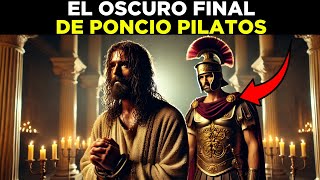 EL OSCURO FINAL
DE PONCIO PILATOS